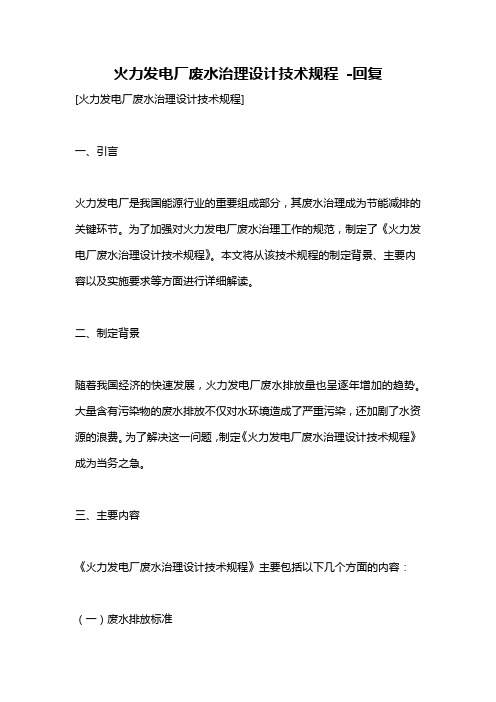 火力发电厂废水治理设计技术规程 -回复

[火力发电厂废水治理设计技术规程]

一、引言

火力发电厂是我国能源行业的重要组成部分，其废水治理成为节能减排的关键环节。为了加强对火力发电厂废水治理工作的规范，制定了《火力发电厂废水治理设计技术规程》。本文将从该技术规程的制定背景、主要内容以及实施要求等方面进行详细解读。

二、制定背景

随着我国经济的快速发展，火力发电厂废水排放量也呈逐年增加的趋势。大量含有污染物的废水排放不仅对水环境造成了严重污染，还加剧了水资源的浪费。为了解决这一问题，制定《火力发电厂废水治理设计技术规程》成为当务之急。

三、主要内容

《火力发电厂废水治理设计技术规程》主要包括以下几个方面的内容：

（一）废水排放标准